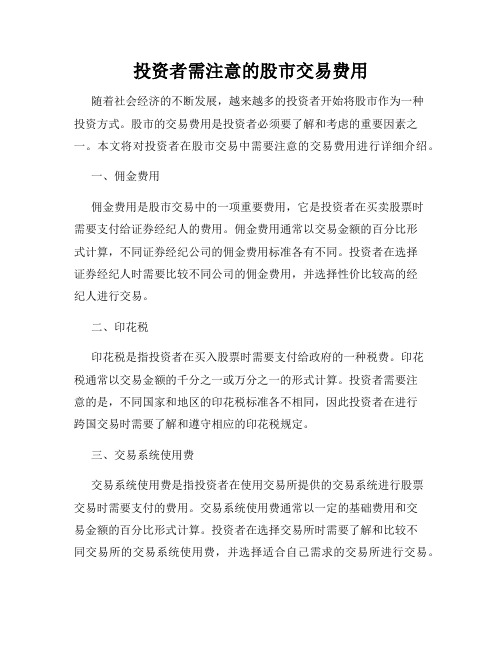 投资者需注意的股市交易费用

随着社会经济的不断发展，越来越多的投资者开始将股市作为一种投资方式。股市的交易费用是投资者必须要了解和考虑的重要因素之一。本文将对投资者在股市交易中需要注意的交易费用进行详细介绍。

一、佣金费用

佣金费用是股市交易中的一项重要费用，它是投资者在买卖股票时需要支付给证券经纪人的费用。佣金费用通常以交易金额的百分比形式计算，不同证券经纪公司的佣金费用标准各有不同。投资者在选择证券经纪人时需要比较不同公司的佣金费用，并选择性价比较高的经纪人进行交易。

二、印花税

印花税是指投资者在买入股票时需要支付给政府的一种税费。印花税通常以交易金额的千分之一或万分之一的形式计算。投资者需要注意的是，不同国家和地区的印花税标准各不相同，因此投资者在进行跨国交易时需要了解和遵守相应的印花税规定。

三、交易系统使用费

交易系统使用费是指投资者在使用交易所提供的交易系统进行股票交易时需要支付的费用。交易系统使用费通常以一定的基础费用和交易金额的百分比形式计算。投资者在选择交易所时需要了解和比较不同交易所的交易系统使用费，并选择适合自己需求的交易所进行交易。